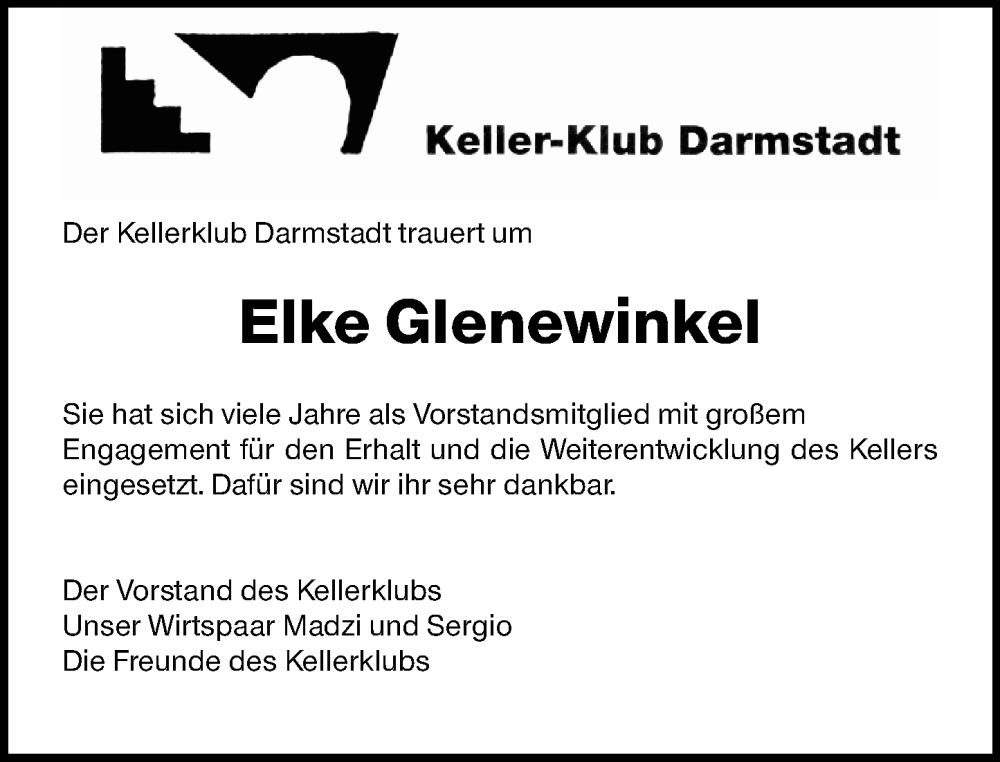 Keller-Klub Darmstadt

Der Kellerklub Darmstadt trauert um

Elke Glenewinkel

Sie hat sich viele Jahre als Vorstandsmitglied mit großem Engagement für den Erhalt und die Weiterentwicklung des Kellers eingesetzt. Dafür sind wir ihr sehr dankbar.

Der Vorstand des Kellerklubs
Unser Wirtspaar Madzi und Sergio
Die Freunde des Kellerklubs